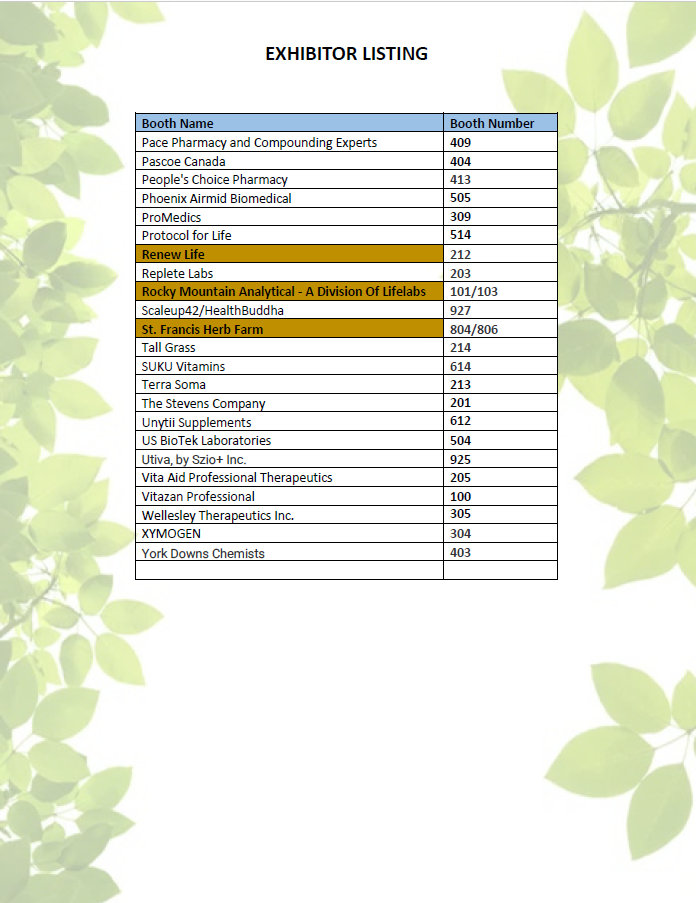 EXHIBITOR LISTING

| Booth Name | Booth Number |
|---|---|
| Pace Pharmacy and Compounding Experts | 409 |
| Pascoe Canada | 404 |
| People's Choice Pharmacy | 413 |
| Phoenix Airmid Biomedical | 505 |
| ProMedics | 309 |
| Protocol for Life | 514 |
| Renew Life | 212 |
| Replete Labs | 203 |
| Rocky Mountain Analytical - A Division Of Lifelabs | 101/103 |
| Scaleup42/HealthBuddha | 927 |
| St. Francis Herb Farm | 804/806 |
| Tall Grass | 214 |
| SUKU Vitamins | 614 |
| Terra Soma | 213 |
| The Stevens Company | 201 |
| Unytii Supplements | 612 |
| US BioTek Laboratories | 504 |
| Utiva, by Szio+ Inc. | 925 |
| Vita Aid Professional Therapeutics | 205 |
| Vitazan Professional | 100 |
| Wellesley Therapeutics Inc. | 305 |
| XYMOGEN | 304 |
| York Downs Chemists | 403 |
| | |